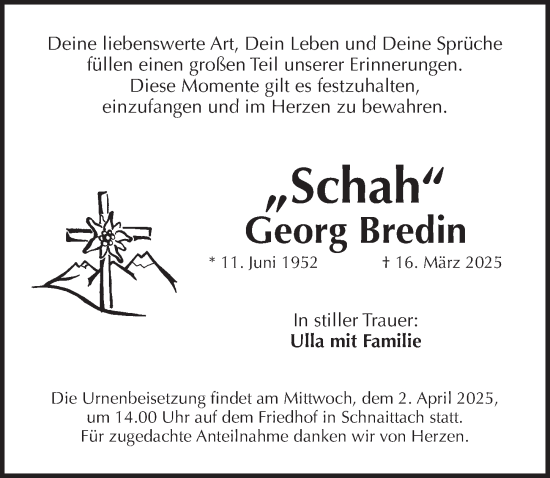 Deine liebenswerte Art, Dein Leben und Deine Sprüche füllen einen großen Teil unserer Erinnerungen. Diese Momente gilt es festzuhalten, einzufangen und im Herzen zu bewahren.

„Schah“
Georg Bredin

* 11. Juni 1952 † 16. März 2025

In stiller Trauer:
Ulla mit Familie

Die Urnenbeisetzung findet am Mittwoch, dem 2. April 2025, um 14.00 Uhr auf dem Friedhof in Schnaittach statt. Für zugedachte Anteilnahme danken wir von Herzen.